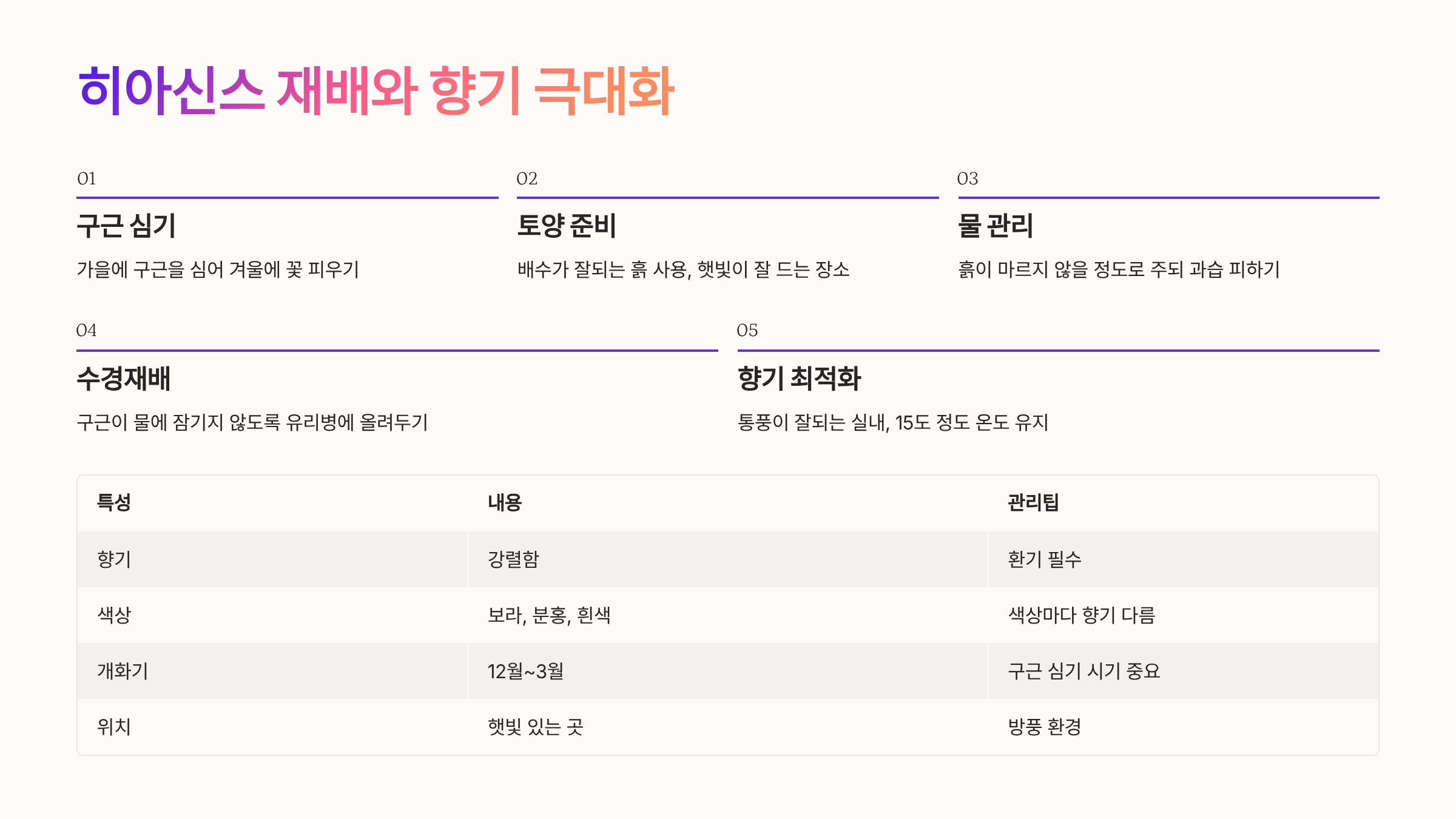 히아신스 재배와 향기 극대화

01

구근 심기

가을에 구근을 심어 겨울에 꽃 피우기

02

토양 준비

배수가 잘되는 흙 사용, 햇빛이 잘 드는 장소

03

물 관리

흙이 마르지 않을 정도로 주되 과습 피하기

04

수경재배

구근이 물에 잠기지 않도록 유리병에 올려두기

05

향기 최적화

통풍이 잘되는 실내, 15도 정도 온도 유지

| 특성 | 내용 | 관리팁 |
|---|---|---|
| 향기 | 강렬함 | 환기 필수 |
| 색상 | 보라, 분홍, 흰색 | 색상마다 향기 다름 |
| 개화기 | 12월~3월 | 구근 심기 시기 중요 |
| 위치 | 햇빛 있는 곳 | 방풍 환경 |